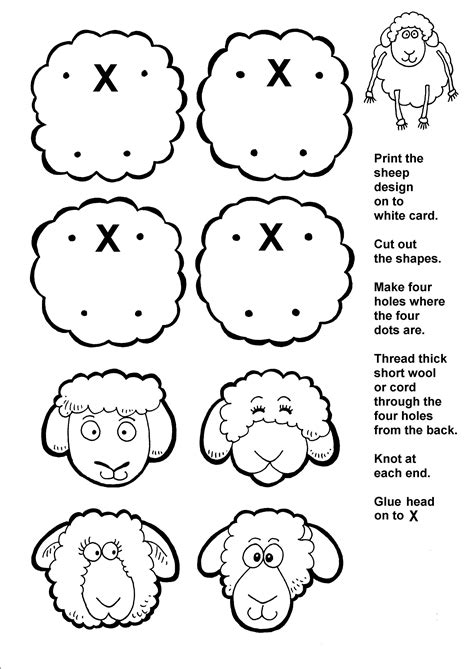 X

X

X

X

Print the sheep design on to white card.

Cut out the shapes.

Make four holes where the four dots are.

Thread thick short wool or cord through the four holes from the back.

Knot at each end.

Glue head on to X